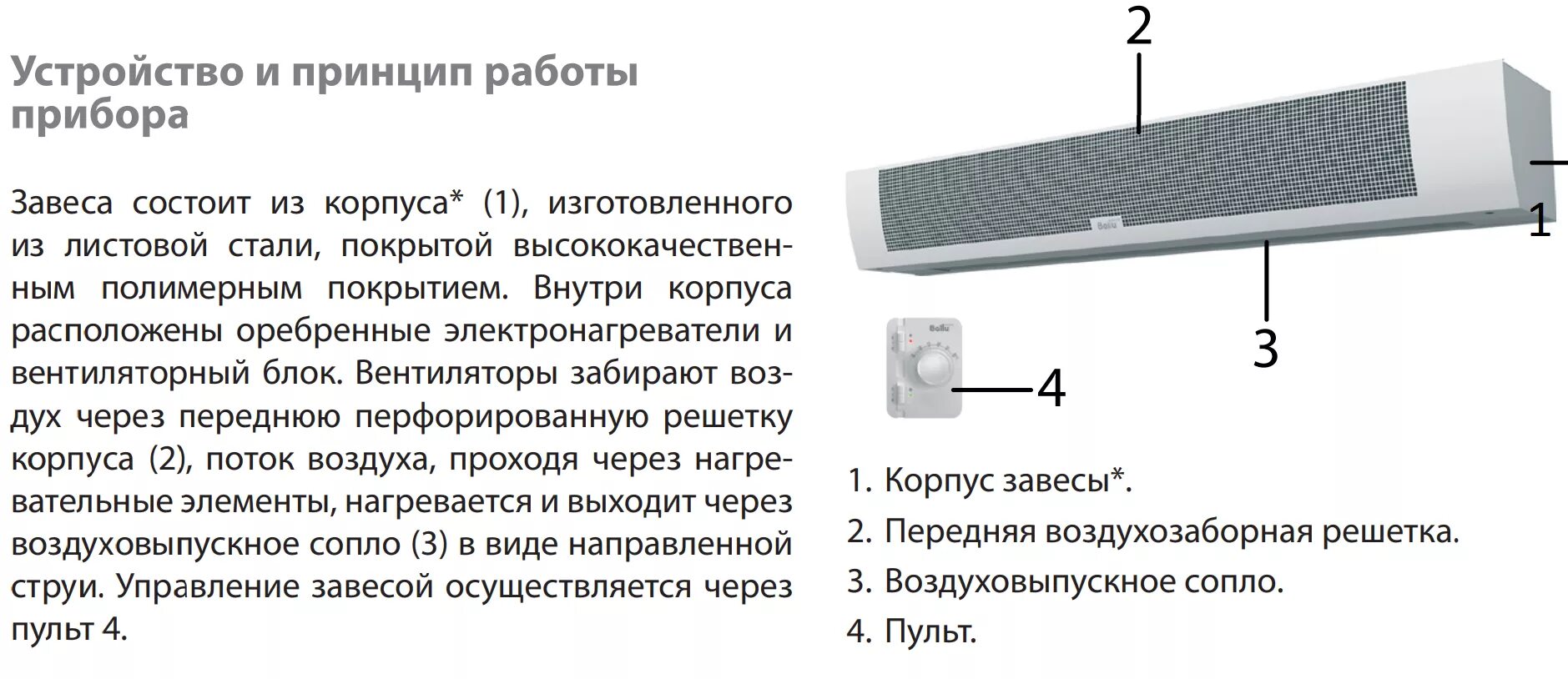 Устройство и принцип работы прибора

Завеса состоит из корпуса* (1), изготовленного из листовой стали, покрытой высококачественным полимерным покрытием. Внутри корпуса расположены оребренные электронагреватели и вентиляторный блок. Вентиляторы забирают воздух через переднюю перфорированную решетку корпуса (2), поток воздуха, проходя через нагревательные элементы, нагревается и выходит через воздуховыпускное сопло (3) в виде направленной струи. Управление завесой осуществляется через пульт 4.

2

1

3

4

1. Корпус завесы*.
2. Передняя воздухозаборная решетка.
3. Воздуховыпускное сопло.
4. Пульт.